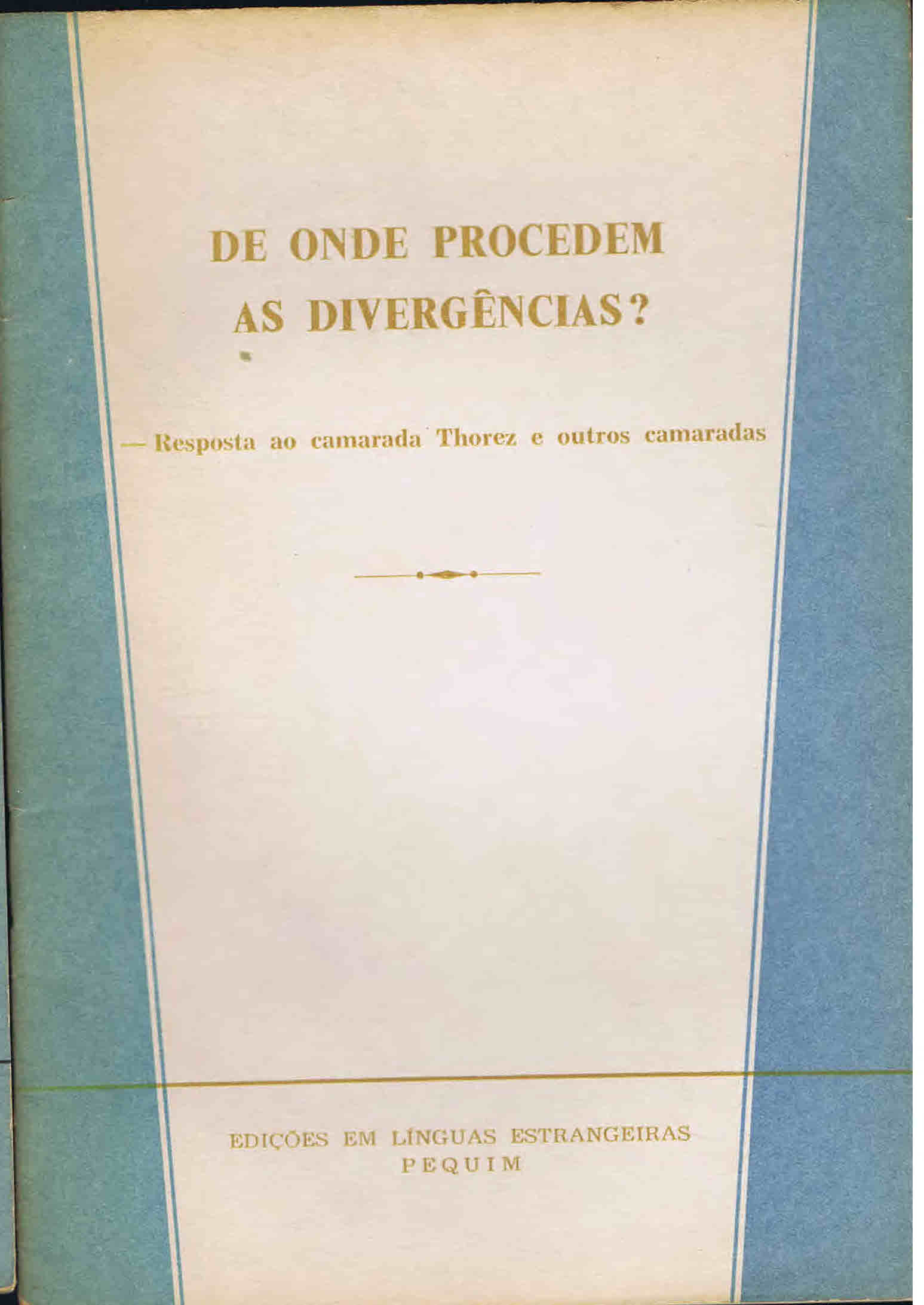 DE ONDE PROCEDEM AS DIVERGÊNCIAS?

— Resposta ao camarada Thorez e outros camaradas

EDIÇÕES EM LÍNGUAS ESTRANGEIRAS
PEQUIM